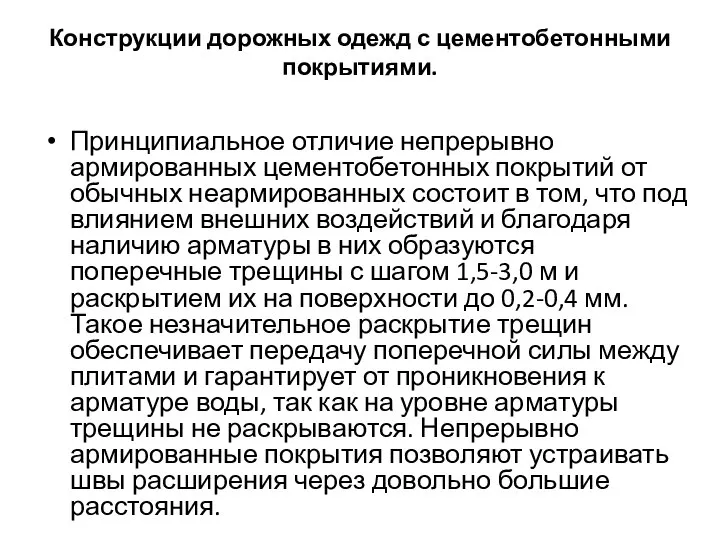 Конструкции дорожных одежд с цементобетонными покрытиями.

• Принципиальное отличие непрерывно армированных цементобетонных покрытий от обычных неармированных состоит в том, что под влиянием внешних воздействий и благодаря наличию арматуры в них образуются поперечные трещины с шагом 1,5-3,0 м и раскрытием их на поверхности до 0,2-0,4 мм. Такое незначительное раскрытие трещин обеспечивает передачу поперечной силы между плитами и гарантирует от проникновения к арматуре воды, так как на уровне арматуры трещины не раскрываются. Непрерывно армированные покрытия позволяют устраивать швы расширения через довольно большие расстояния.